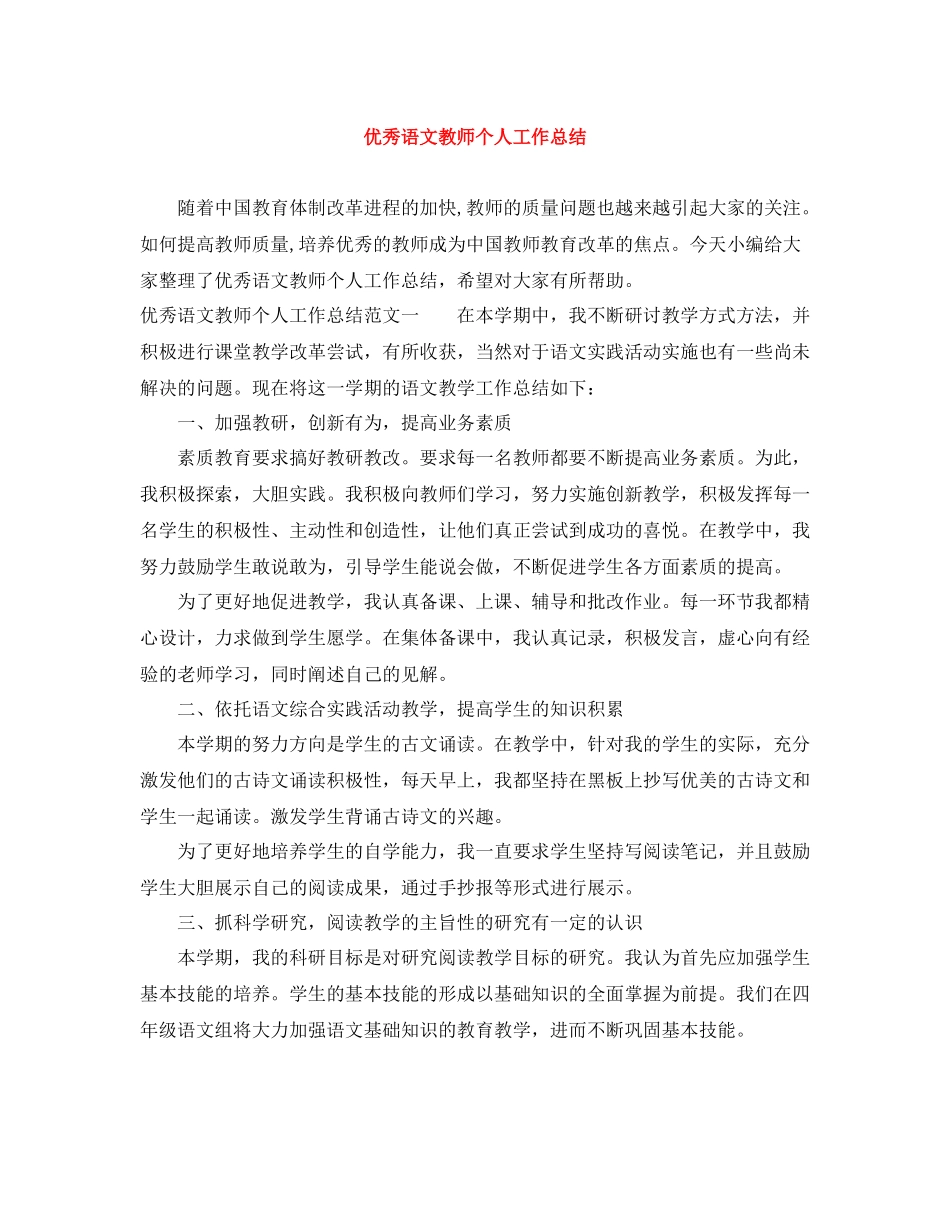 优秀语文教师个人工作总结

随着中国教育体制改革进程的加快,教师的质量问题也越来越引起大家的关注。如何提高教师质量,培养优秀的教师成为中国教师教育改革的焦点。今天小编给大家整理了优秀语文教师个人工作总结，希望对大家有所帮助。

优秀语文教师个人工作总结范文一　　在本学期中，我不断研讨教学方式方法，并积极进行课堂教学改革尝试，有所收获，当然对于语文实践活动实施也有一些尚未解决的问题。现在将这一学期的语文教学工作总结如下：

一、加强教研，创新有为，提高业务素质

素质教育要求搞好教研教改。要求每一名教师都要不断提高业务素质。为此，我积极探索，大胆实践。我积极向教师们学习，努力实施创新教学，积极发挥每一名学生的积极性、主动性和创造性，让他们真正尝试到成功的喜悦。在教学中，我努力鼓励学生敢说敢为，引导学生能说会做，不断促进学生各方面素质的提高。

为了更好地促进教学，我认真备课、上课、辅导和批改作业。每一环节我都精心设计，力求做到学生愿学。在集体备课中，我认真记录，积极发言，虚心向有经验的老师学习，同时阐述自己的见解。

二、依托语文综合实践活动教学，提高学生的知识积累

本学期的努力方向是学生的古文诵读。在教学中，针对我的学生的实际，充分激发他们的古诗文诵读积极性，每天早上，我都坚持在黑板上抄写优美的古诗文和学生一起诵读。激发学生背诵古诗文的兴趣。

为了更好地培养学生的自学能力，我一直要求学生坚持写阅读笔记，并且鼓励学生大胆展示自己的阅读成果，通过手抄报等形式进行展示。

三、抓科学研究，阅读教学的主旨性的研究有一定的认识

本学期，我的科研目标是对研究阅读教学目标的研究。我认为首先应加强学生基本技能的培养。学生的基本技能的形成以基础知识的全面掌握为前提。我们在四年级语文组将大力加强语文基础知识的教育教学，进而不断巩固基本技能。